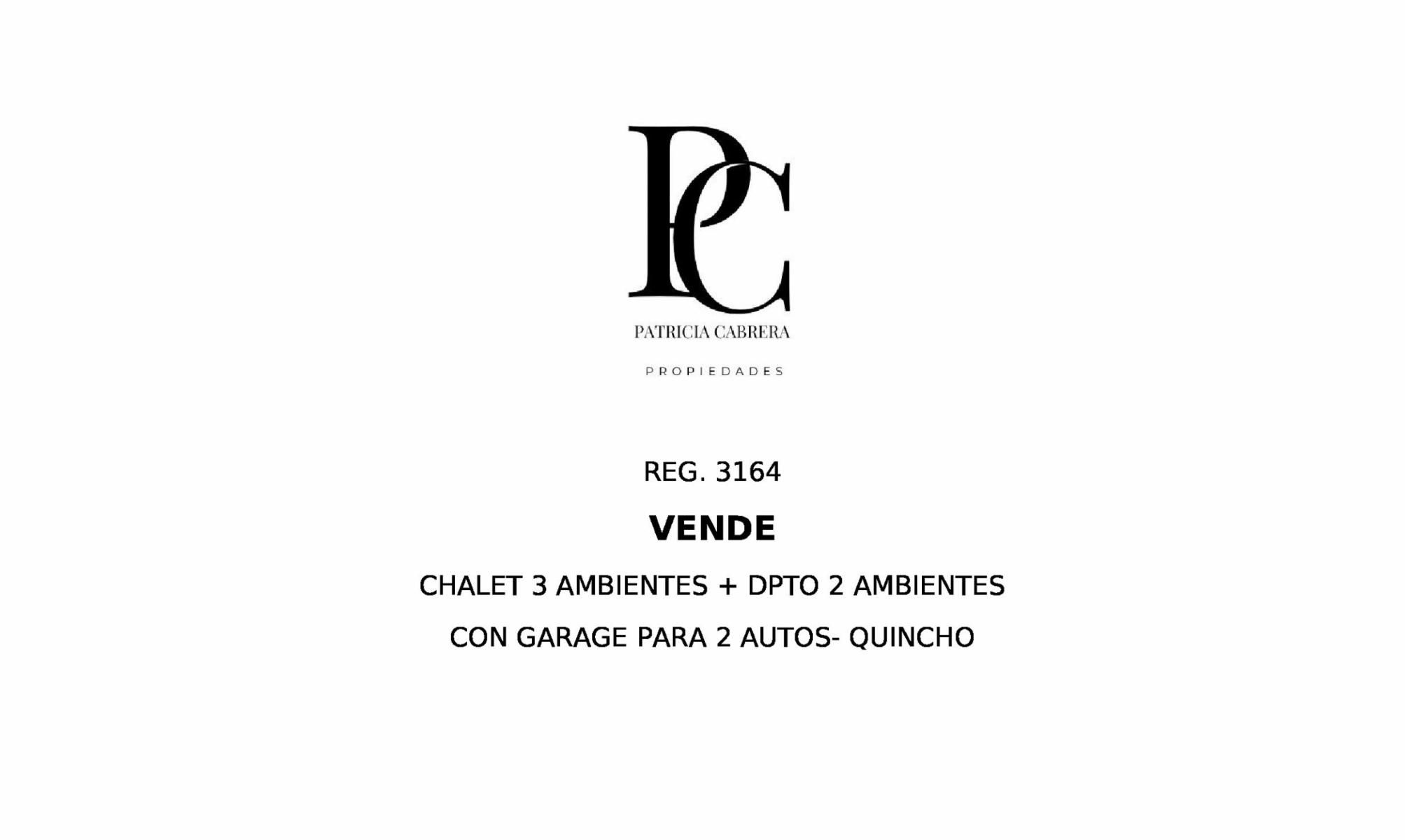 PC

PATRICIA CABRERA

PROPIEDADES

REG. 3164

VENDE

CHALET 3 AMBIENTES + DPTO 2 AMBIENTES

CON GARAGE PARA 2 AUTOS- QUINCHO